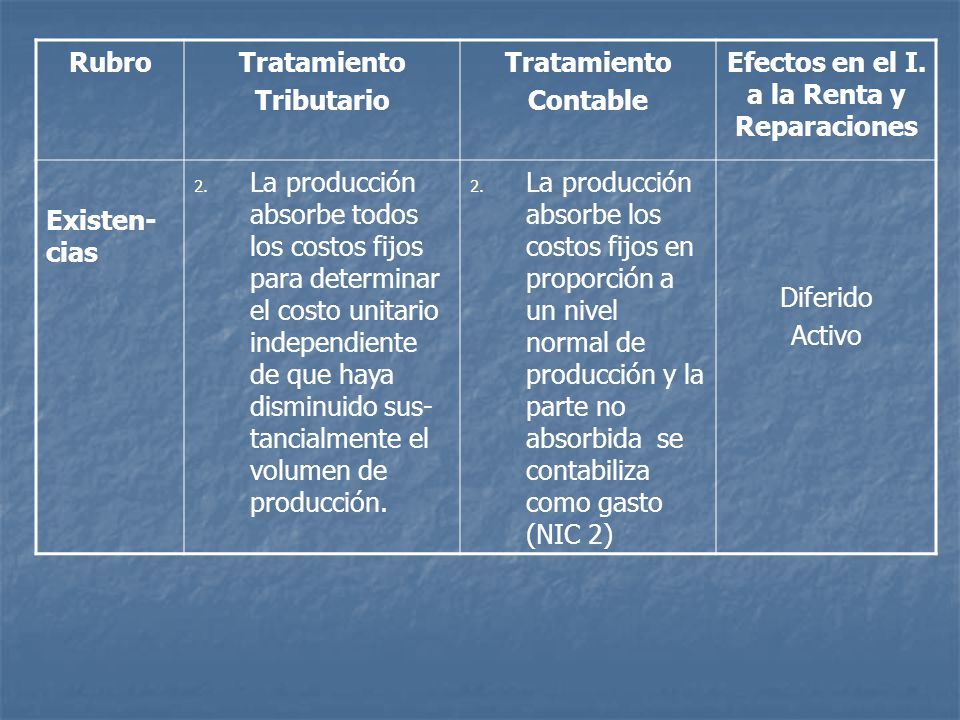 | Rubro | Tratamiento Tributario | Tratamiento Contable | Efectos en el I. a la Renta y Reparaciones |
|---|---|---|---|
| Existencias | 2. La producción absorbe todos los costos fijos para determinar el costo unitario independiente de que haya disminuido sustancialmente el volumen de producción. | 2. La producción absorbe los costos fijos en proporción a un nivel normal de producción y la parte no absorbida se contabiliza como gasto (NIC 2) | Diferido Activo |